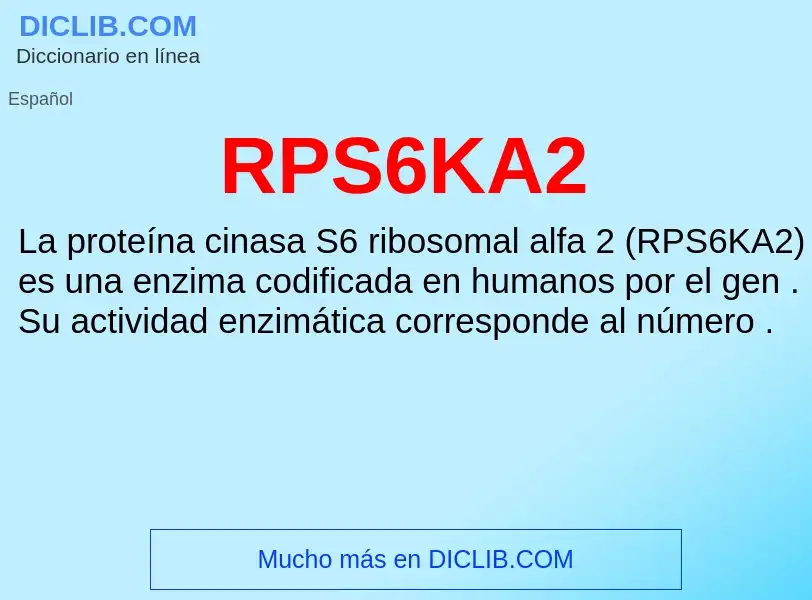 DICLIB.COM
Diccionario en línea

Español

RPS6KA2

La proteína cinasa S6 ribosomal alfa 2 (RPS6KA2) es una enzima codificada en humanos por el gen . Su actividad enzimática corresponde al número .

Mucho más en DICLIB.COM